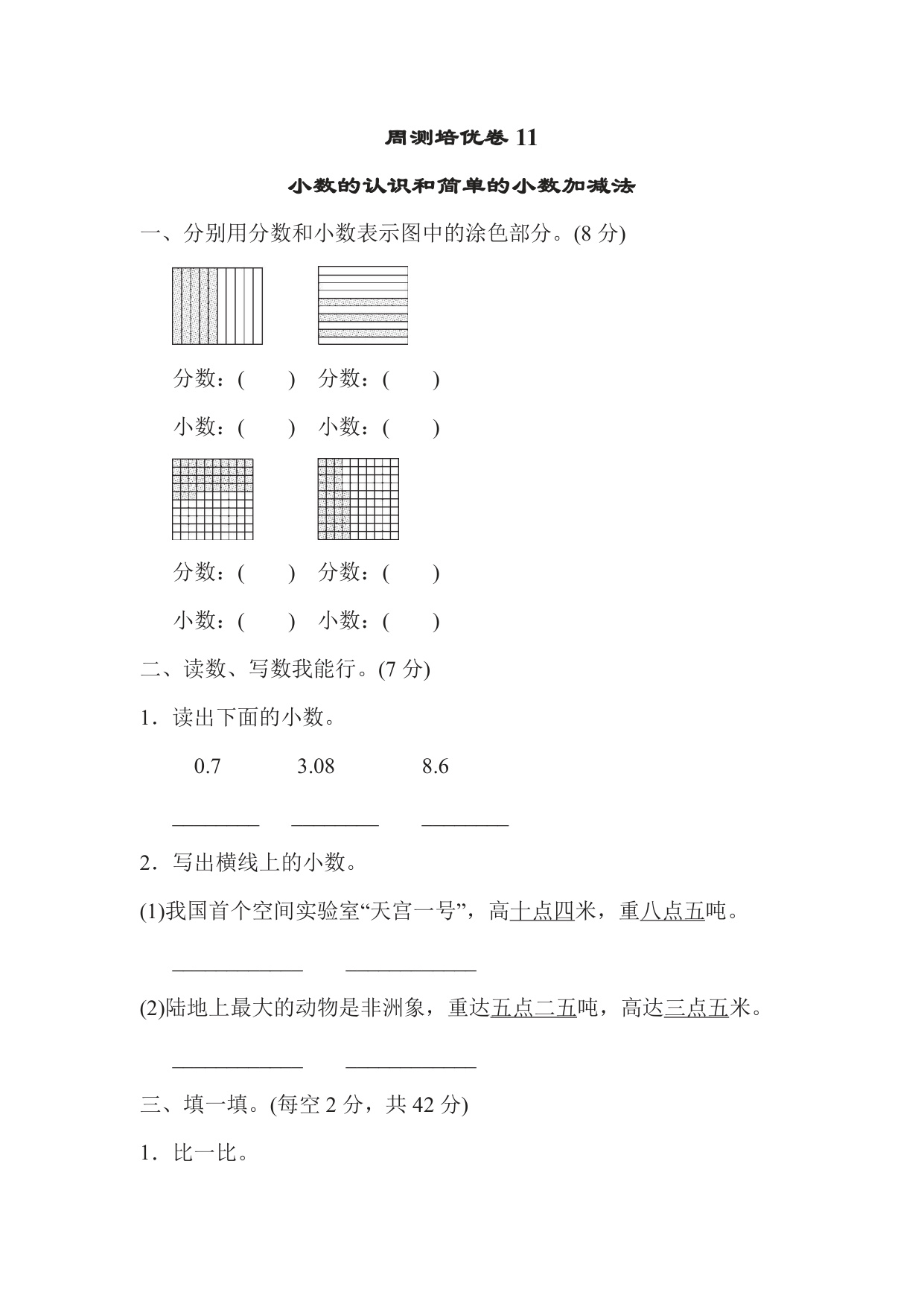 周测培优卷 11

小数的认识和简单的小数加减法

一、分别用分数和小数表示图中的涂色部分。(8 分)

分数：(　　)　分数：(　　)

小数：(　　)　小数：(　　)

分数：(　　)　分数：(　　)

小数：(　　)　小数：(　　)

二、读数、写数我能行。(7 分)

1．读出下面的小数。

0.7　　3.08　　8.6

________　________　________

2．写出横线上的小数。

(1)我国首个空间实验室“天宫一号”，高十点四米，重八点五吨。

____________　____________

(2)陆地上最大的动物是非洲象，重达五点二五吨，高达三点五米。

____________　____________

三、填一填。(每空 2 分，共 42 分)

1．比一比。